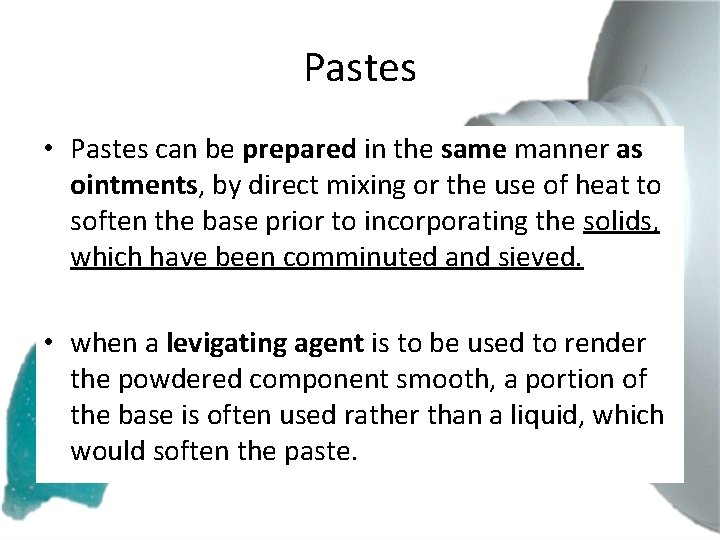 Pastes

• Pastes can be prepared in the same manner as ointments, by direct mixing or the use of heat to soften the base prior to incorporating the solids, which have been comminuted and sieved.

• when a levigating agent is to be used to render the powdered component smooth, a portion of the base is often used rather than a liquid, which would soften the paste.